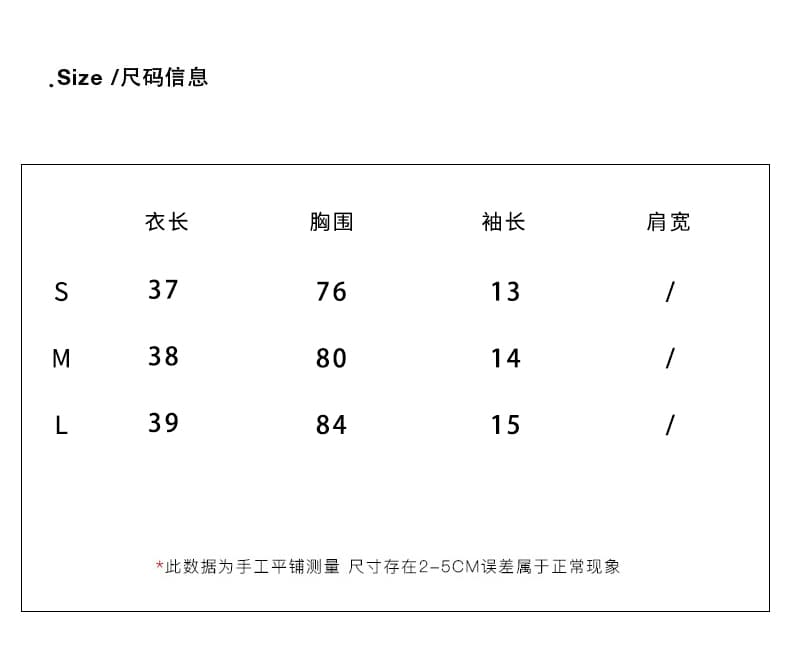 .Size /尺码信息

|   | 衣长 | 胸围 | 袖长 | 肩宽 |
|---|---|---|---|---|
| S | 37 | 76 | 13 | / |
| M | 38 | 80 | 14 | / |
| L | 39 | 84 | 15 | / |

*此数据为手工平铺测量 尺寸存在2-5CM误差属于正常现象